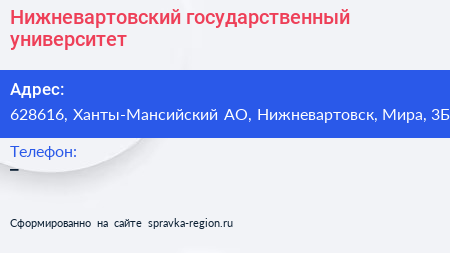 Нижневартовский государственный университет

Адрес:
628616, Ханты-Мансийский АО, Нижневартовск, Мира, 3Б

Телефон:
–

Сформированно на сайте spravka-region.ru